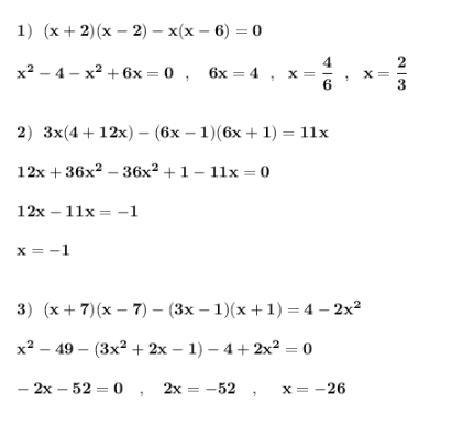 1) $(x+2)(x-2)-x(x-6)=0$

$x^2-4-x^2+6x=0$ , $6x=4$ , $x=\frac{4}{6}$ , $x=\frac{2}{3}$

2) $3x(4+12x)-(6x-1)(6x+1)=11x$

$12x+36x^2-36x^2+1-11x=0$

$12x-11x=-1$

$x=-1$

3) $(x+7)(x-7)-(3x-1)(x+1)=4-2x^2$

$x^2-49-(3x^2+2x-1)-4+2x^2=0$

$-2x-52=0$ , $2x=-52$ , $x=-26$